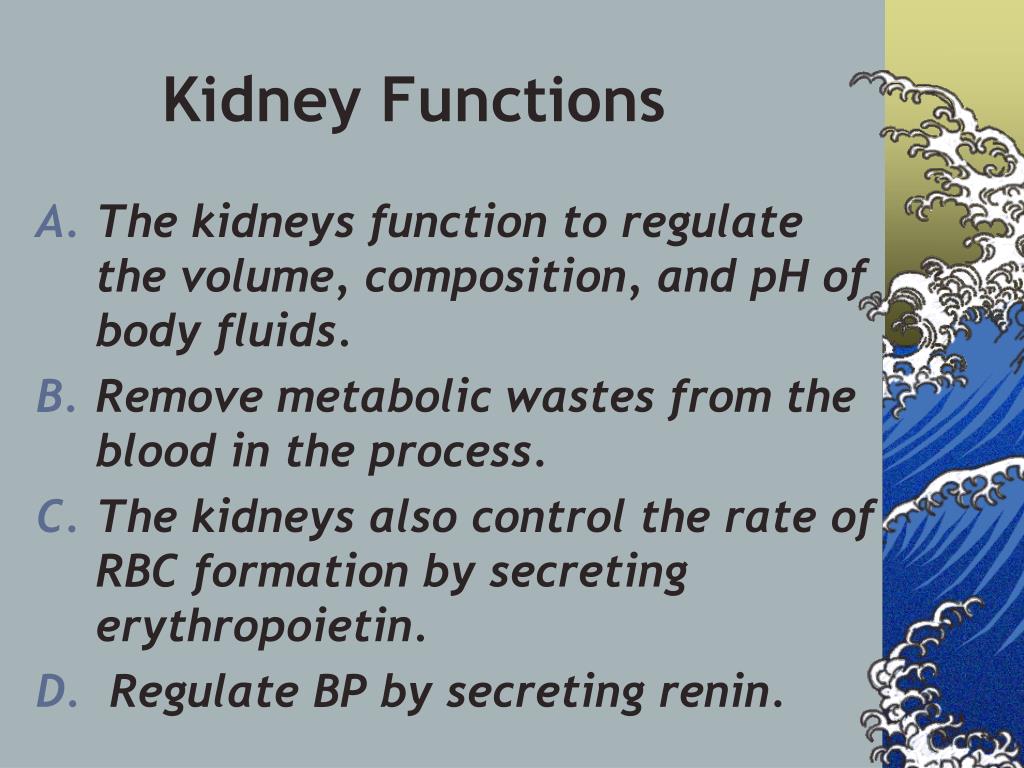 Kidney Functions

A. The kidneys function to regulate the volume, composition, and pH of body fluids.

B. Remove metabolic wastes from the blood in the process.

C. The kidneys also control the rate of RBC formation by secreting erythropoietin.

D. Regulate BP by secreting renin.